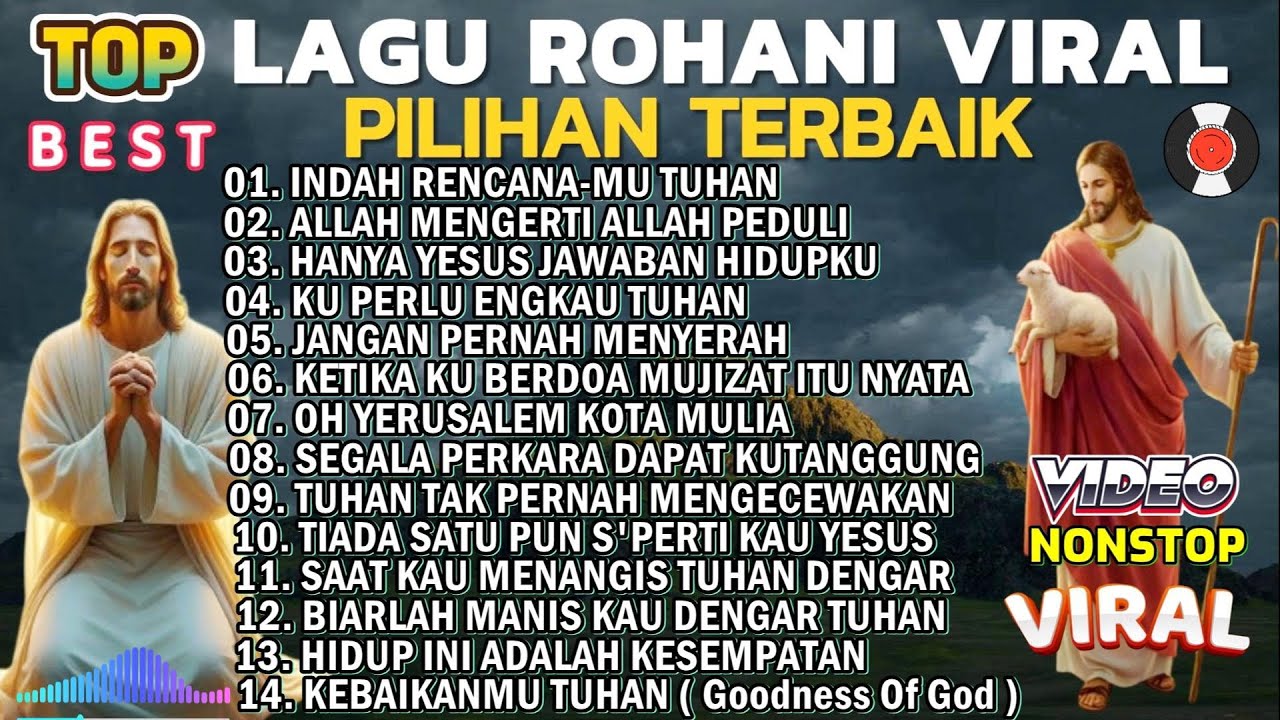 TOP LAGU ROHANI VIRAL
BEST
PILIHAN TERBAIK

01. INDAH RENCANA-MU TUHAN
02. ALLAH MENGERTI ALLAH PEDULI
03. HANYA YESUS JAWABAN HIDUPKU
04. KU PERLU ENGKAU TUHAN
05. JANGAN PERNAH MENYERAH
06. KETIKA KU BERDOA MUJIZAT ITU NYATA
07. OH YERUSALEM KOTA MULIA
08. SEGALA PERKARA DAPAT KUTANGGUNG
09. TUHAN TAK PERNAH MENGECEWAKAN
10. TIADA SATU PUN S'PERTI KAU YESUS
11. SAAT KAU MENANGIS TUHAN DENGAR
12. BIARLAH MANIS KAU DENGAR TUHAN
13. HIDUP INI ADALAH KESEMPATAN
14. KEBAIKANMU TUHAN ( Goodness Of God )

VIDEO
NONSTOP
VIRAL